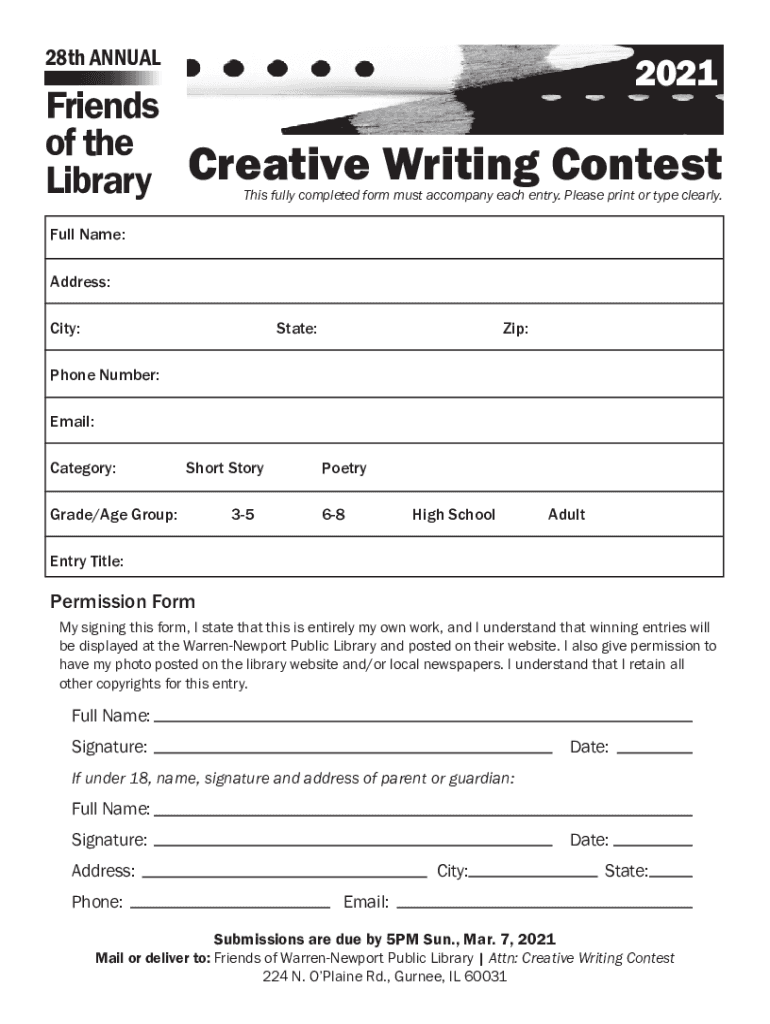 28th ANNUAL

Friends of the Library

2021

Creative Writing Contest

This fully completed form must accompany each entry. Please print or type clearly.

Full Name:

Address:

City: State: Zip:

Phone Number:

Email:

Category: Short Story Poetry

Grade/Age Group: 3-5 6-8 High School Adult

Entry Title:

Permission Form

My signing this form, I state that this is entirely my own work, and I understand that winning entries will be displayed at the Warren-Newport Public Library and posted on their website. I also give permission to have my photo posted on the library website and/or local newspapers. I understand that I retain all other copyrights for this entry.

Full Name:

Signature: Date:

If under 18, name, signature and address of parent or guardian:

Full Name:

Signature: Date:

Address: City: State:

Phone: Email:

Submissions are due by 5PM Sun., Mar. 7, 2021

Mail or deliver to: Friends of Warren-Newport Public Library | Attn: Creative Writing Contest
224 N. O'Plaine Rd., Gurnee, IL 60031